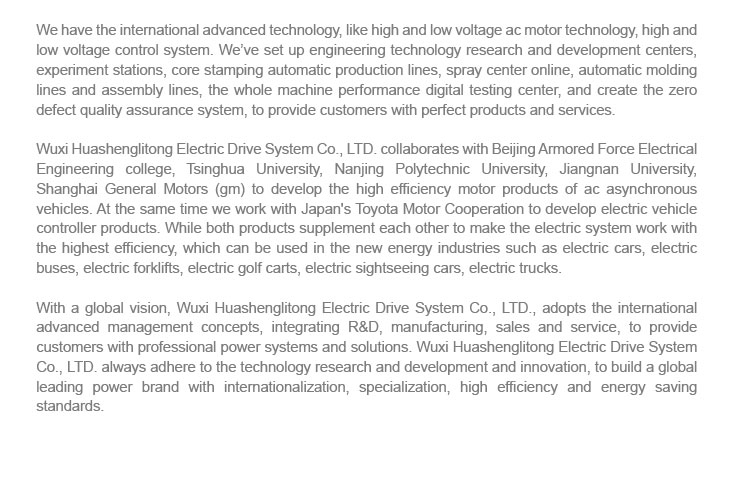 We have the international advanced technology, like high and low voltage ac motor technology, high and low voltage control system. We've set up engineering technology research and development centers, experiment stations, core stamping automatic production lines, spray center online, automatic molding lines and assembly lines, the whole machine performance digital testing center, and create the zero defect quality assurance system, to provide customers with perfect products and services.

Wuxi Huashenglitong Electric Drive System Co., LTD. collaborates with Beijing Armored Force Electrical Engineering college, Tsinghua University, Nanjing Polytechnic University, Jiangnan University, Shanghai General Motors (gm) to develop the high efficiency motor products of ac asynchronous vehicles. At the same time we work with Japan's Toyota Motor Cooperation to develop electric vehicle controller products. While both products supplement each other to make the electric system work with the highest efficiency, which can be used in the new energy industries such as electric cars, electric buses, electric forklifts, electric golf carts, electric sightseeing cars, electric trucks.

With a global vision, Wuxi Huashenglitong Electric Drive System Co., LTD., adopts the international advanced management concepts, integrating R&D, manufacturing, sales and service, to provide customers with professional power systems and solutions. Wuxi Huashenglitong Electric Drive System Co., LTD. always adhere to the technology research and development and innovation, to build a global leading power brand with internationalization, specialization, high efficiency and energy saving standards.